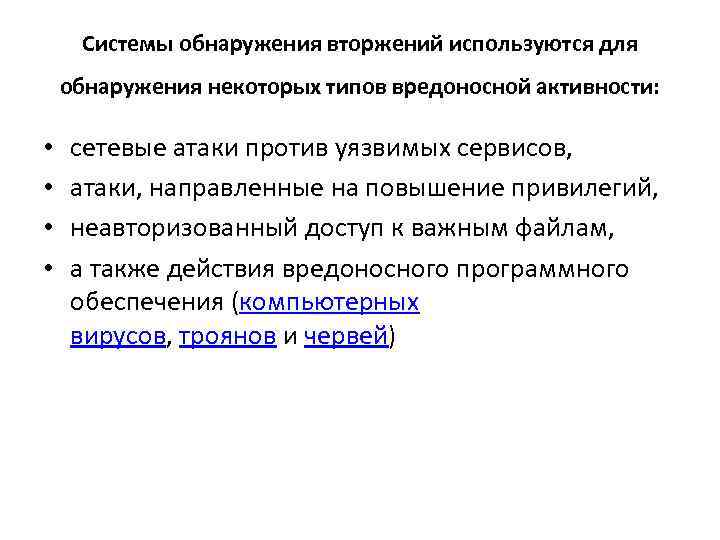 Системы обнаружения вторжений используются для обнаружения некоторых типов вредоносной активности:

• сетевые атаки против уязвимых сервисов,
• атаки, направленные на повышение привилегий,
• неавторизованный доступ к важным файлам,
• а также действия вредоносного программного обеспечения (компьютерных вирусов, троянов и червей)